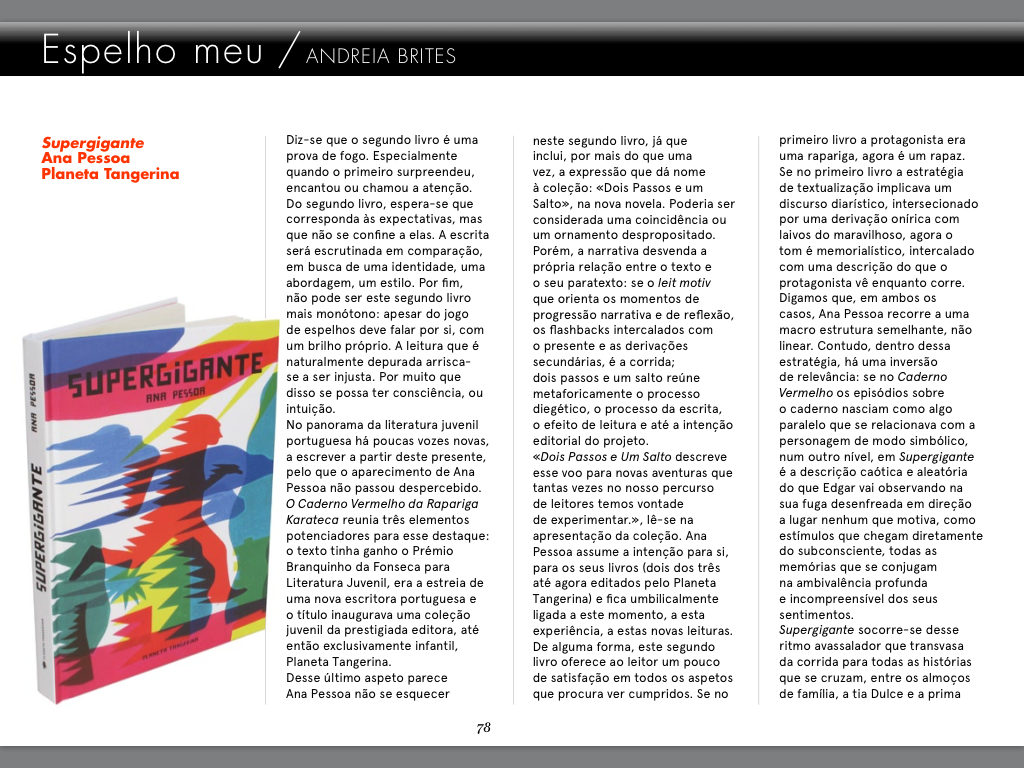 Espelho meu / ANDREIA BRITES

Supergigante
Ana Pessoa
Planeta Tangerina

SUPERGIGANTE
ANA PESSOA

SUPERGIGANTE
ANA PESSOA

PLANETA TANGERINA

Diz-se que o segundo livro é uma prova de fogo. Especialmente quando o primeiro surpreendeu, encantou ou chamou a atenção. Do segundo livro, espera-se que corresponda às expectativas, mas que não se confine a elas. A escrita será escrutinada em comparação, em busca de uma identidade, uma abordagem, um estilo. Por fim, não pode ser este segundo livro mais monótono: apesar do jogo de espelhos deve falar por si, com um brilho próprio. A leitura que é naturalmente depurada arrisca-se a ser injusta. Por muito que disso se possa ter consciência, ou intuição.
No panorama da literatura juvenil portuguesa há poucas vozes novas, a escrever a partir deste presente, pelo que o aparecimento de Ana Pessoa não passou despercebido. O Caderno Vermelho da Rapariga Karateca reunia três elementos potenciadores para esse destaque: o texto tinha ganho o Prémio Branquinho da Fonseca para Literatura Juvenil, era a estreia de uma nova escritora portuguesa e o título inaugurava uma coleção juvenil da prestigiada editora, até então exclusivamente infantil, Planeta Tangerina.
Desse último aspeto parece Ana Pessoa não se esquecer neste segundo livro, já que inclui, por mais do que uma vez, a expressão que dá nome à coleção: «Dois Passos e um Salto», na nova novela. Poderia ser considerada uma coincidência ou um ornamento despropositado. Porém, a narrativa desvenda a própria relação entre o texto e o seu paratexto: se o leit motiv que orienta os momentos de progressão narrativa e de reflexão, os flashbacks intercalados com o presente e as derivações secundárias, é a corrida; dois passos e um salto reúne metaforicamente o processo diegético, o processo da escrita, o efeito de leitura e até a intenção editorial do projeto.
«Dois Passos e Um Salto descreve esse voo para novas aventuras que tantas vezes no nosso percurso de leitores temos vontade de experimentar.», lê-se na apresentação da coleção. Ana Pessoa assume a intenção para si, para os seus livros (dois dos três até agora editados pelo Planeta Tangerina) e fica umbilicalmente ligada a este momento, a esta experiência, a estas novas leituras. De alguma forma, este segundo livro oferece ao leitor um pouco de satisfação em todos os aspetos que procura ver cumpridos. Se no primeiro livro a protagonista era uma rapariga, agora é um rapaz. Se no primeiro livro a estratégia de textualização implicava um discurso diarístico, intersecionado por uma derivação onírica com laivos do maravilhoso, agora o tom é memorialístico, intercalado com uma descrição do que o protagonista vê enquanto corre. Digamos que, em ambos os casos, Ana Pessoa recorre a uma macro estrutura semelhante, não linear. Contudo, dentro dessa estratégia, há uma inversão de relevância: se no Caderno Vermelho os episódios sobre o caderno nasciam como algo paralelo que se relacionava com a personagem de modo simbólico, num outro nível, em Supergigante é a descrição caótica e aleatória do que Edgar vai observando na sua fuga desenfreada em direção a lugar nenhum que motiva, como estímulos que chegam diretamente do subconsciente, todas as memórias que se conjugam na ambivalência profunda e incompreensível dos seus sentimentos.
Supergigante socorre-se desse ritmo avassalador que transvasa da corrida para todas as histórias que se cruzam, entre os almoços de família, a tia Dulce e a prima

78